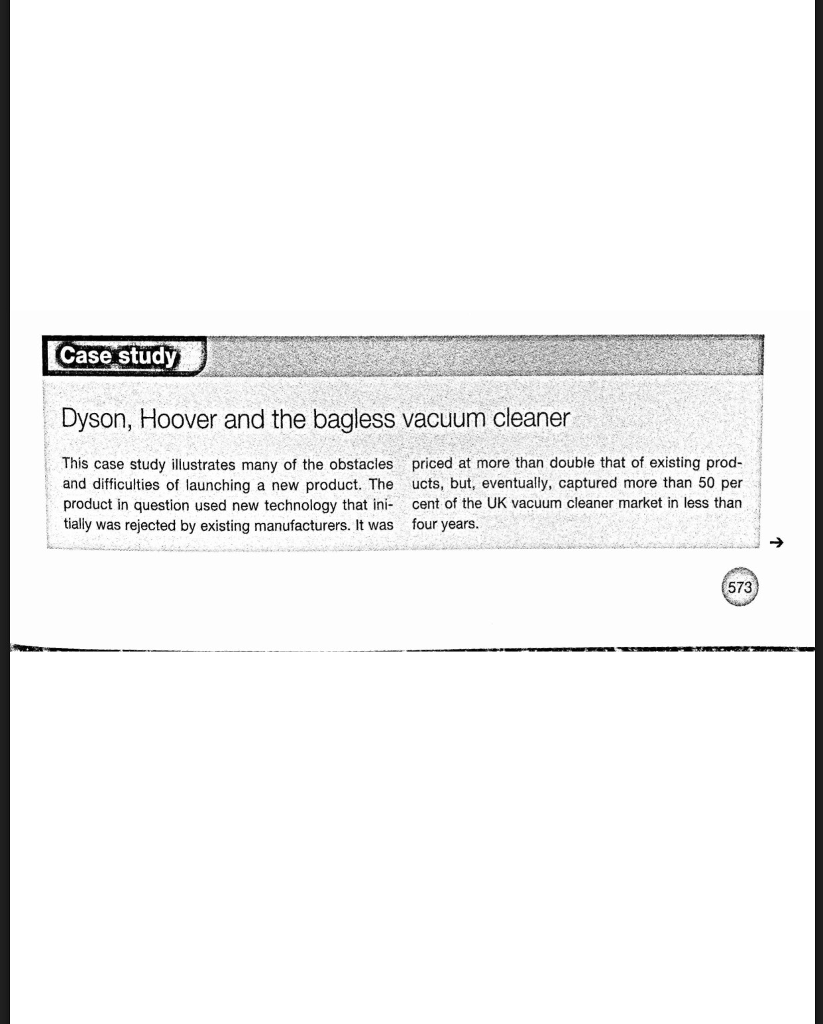 Case study

Dyson, Hoover and the bagless vacuum cleaner

This case study illustrates many of the obstacles and difficulties of launching a new product. The product in question used new technology that initially was rejected by existing manufacturers. It was priced at more than double that of existing products, but, eventually, captured more than 50 per cent of the UK vacuum cleaner market in less than four years.

→

573